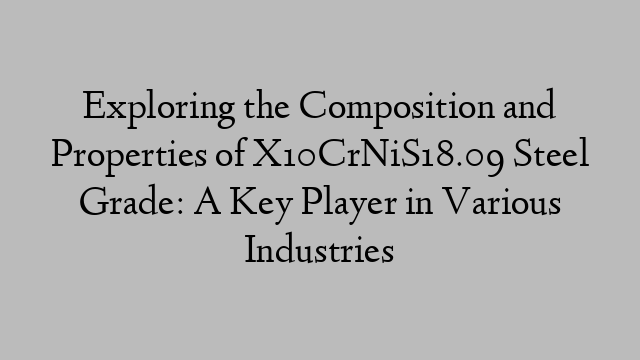 Exploring the Composition and Properties of X10CrNiS18.09 Steel Grade: A Key Player in Various Industries